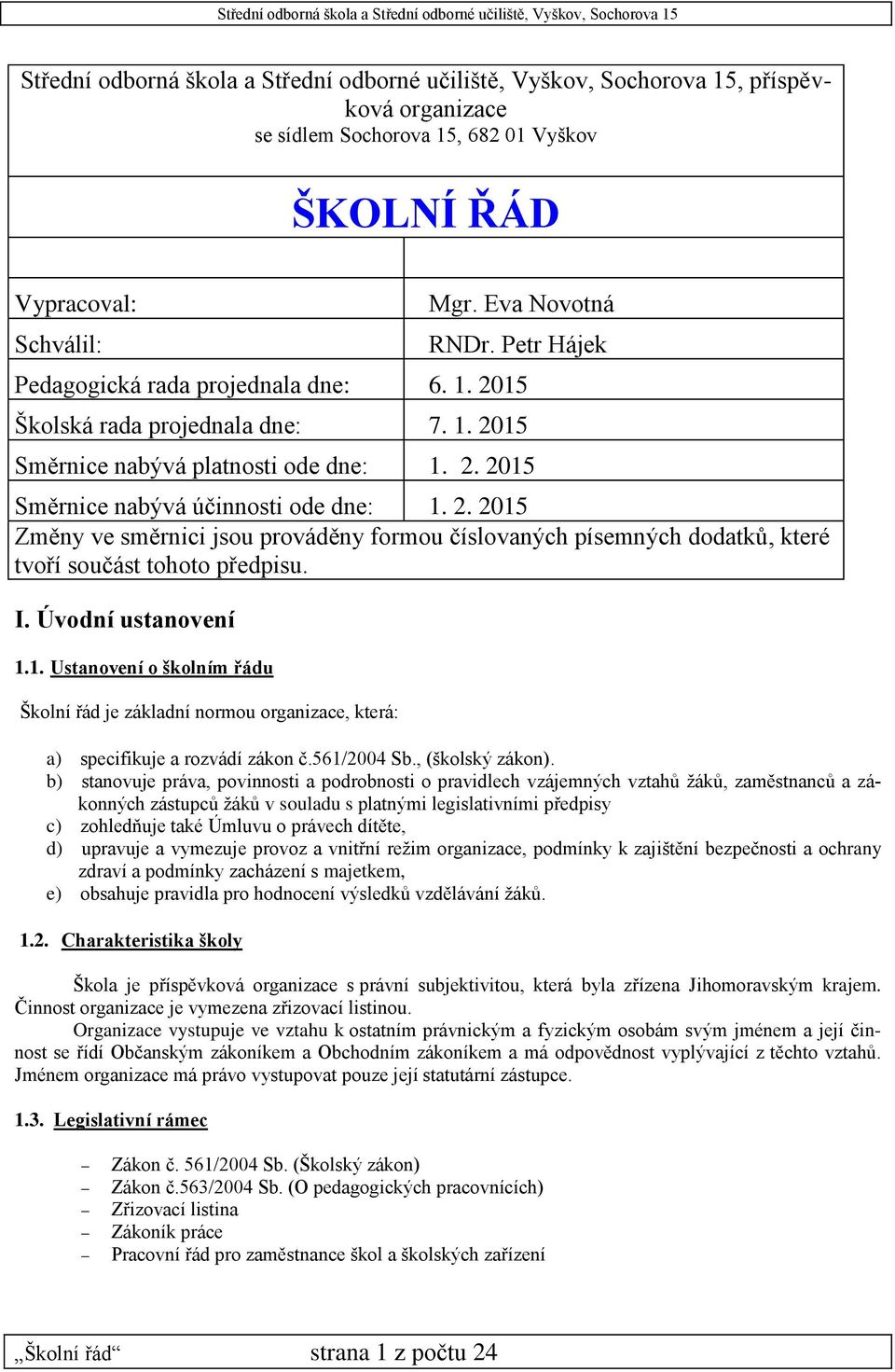 Střední odborná škola a Střední odborné učiliště, Vyškov, Sochorova 15

Střední odborná škola a Střední odborné učiliště, Vyškov, Sochorova 15, příspěvková organizace
se sídlem Sochorova 15, 682 01 Vyškov

ŠKOLNÍ ŘÁD

| | |
|---|---|
| Vypracoval: | Mgr. Eva Novotná |
| Schválil: | RNDr. Petr Hájek |
| Pedagogická rada projednala dne: | 6. 1. 2015 |
| Školská rada projednala dne: | 7. 1. 2015 |
| Směrnice nabývá platnosti ode dne: | 1. 2. 2015 |
| Směrnice nabývá účinnosti ode dne: | 1. 2. 2015 |

Změny ve směrnici jsou prováděny formou číslovaných písemných dodatků, které tvoří součást tohoto předpisu.

I. Úvodní ustanovení

1.1. Ustanovení o školním řádu

Školní řád je základní normou organizace, která:

a) specifikuje a rozvádí zákon č.561/2004 Sb., (školský zákon).
b) stanovuje práva, povinnosti a podrobnosti o pravidlech vzájemných vztahů žáků, zaměstnanců a zákonných zástupců žáků v souladu s platnými legislativními předpisy
c) zohledňuje také Úmluvu o právech dítěte,
d) upravuje a vymezuje provoz a vnitřní režim organizace, podmínky k zajištění bezpečnosti a ochrany zdraví a podmínky zacházení s majetkem,
e) obsahuje pravidla pro hodnocení výsledků vzdělávání žáků.

1.2. Charakteristika školy

Škola je příspěvková organizace s právní subjektivitou, která byla zřízena Jihomoravským krajem. Činnost organizace je vymezena zřizovací listinou.

Organizace vystupuje ve vztahu k ostatním právnickým a fyzickým osobám svým jménem a její činnost se řídí Občanským zákoníkem a Obchodním zákoníkem a má odpovědnost vyplývající z těchto vztahů. Jménem organizace má právo vystupovat pouze její statutární zástupce.

1.3. Legislativní rámec

– Zákon č. 561/2004 Sb. (Školský zákon)
– Zákon č.563/2004 Sb. (O pedagogických pracovnících)
– Zřizovací listina
– Zákoník práce
– Pracovní řád pro zaměstnance škol a školských zařízení

„Školní řád“ strana 1 z počtu 24